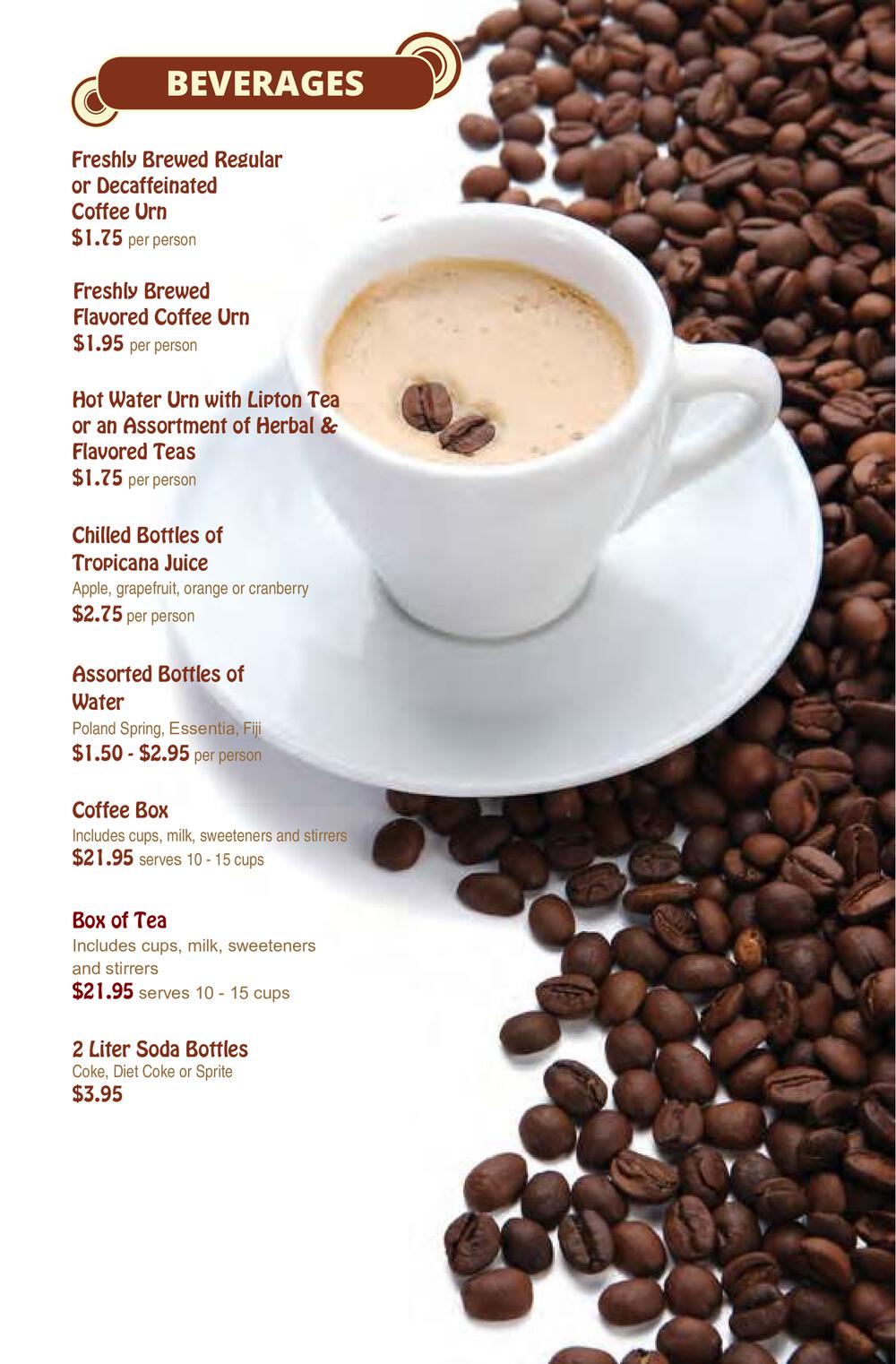 BEVERAGES

Freshly Brewed Regular or Decaffeinated Coffee Urn
$1.75 per person

Freshly Brewed Flavored Coffee Urn
$1.95 per person

Hot Water Urn with Lipton Tea or an Assortment of Herbal & Flavored Teas
$1.75 per person

Chilled Bottles of Tropicana Juice
Apple, grapefruit, orange or cranberry
$2.75 per person

Assorted Bottles of Water
Poland Spring, Essentia, Fiji
$1.50 - $2.95 per person

Coffee Box
Includes cups, milk, sweeteners and stirrers
$21.95 serves 10 - 15 cups

Box of Tea
Includes cups, milk, sweeteners and stirrers
$21.95 serves 10 - 15 cups

2 Liter Soda Bottles
Coke, Diet Coke or Sprite
$3.95